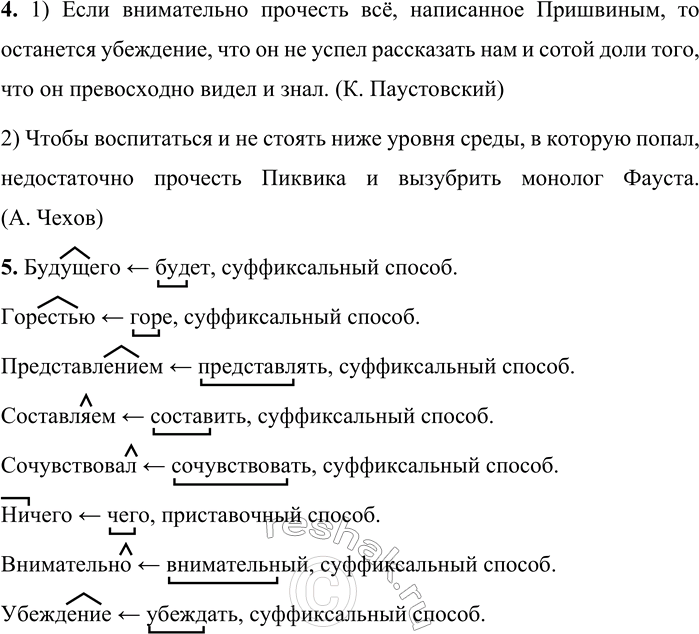 **4.** 1) Если внимательно прочесть всё, написанное Пришвиным, то останется убеждение, что он не успел рассказать нам и сотой доли того, что он превосходно видел и знал. (К. Паустовский)

2) Чтобы воспитаться и не стоять ниже уровня среды, в которую попал, недостаточно прочесть Пиквика и вызубрить монолог Фауста. (А. Чехов)

**5.** Будущего ← будет, суффиксальный способ.

Горестью ← горе, суффиксальный способ.

Представлением ← представлять, суффиксальный способ.

Составляем ← составить, суффиксальный способ.

Сочувствовал ← сочувствовать, суффиксальный способ.

Ничего ← чего, приставочный способ.

Внимательно ← внимательный, суффиксальный способ.

Убеждение ← убеждать, суффиксальный способ.

reshak.ru